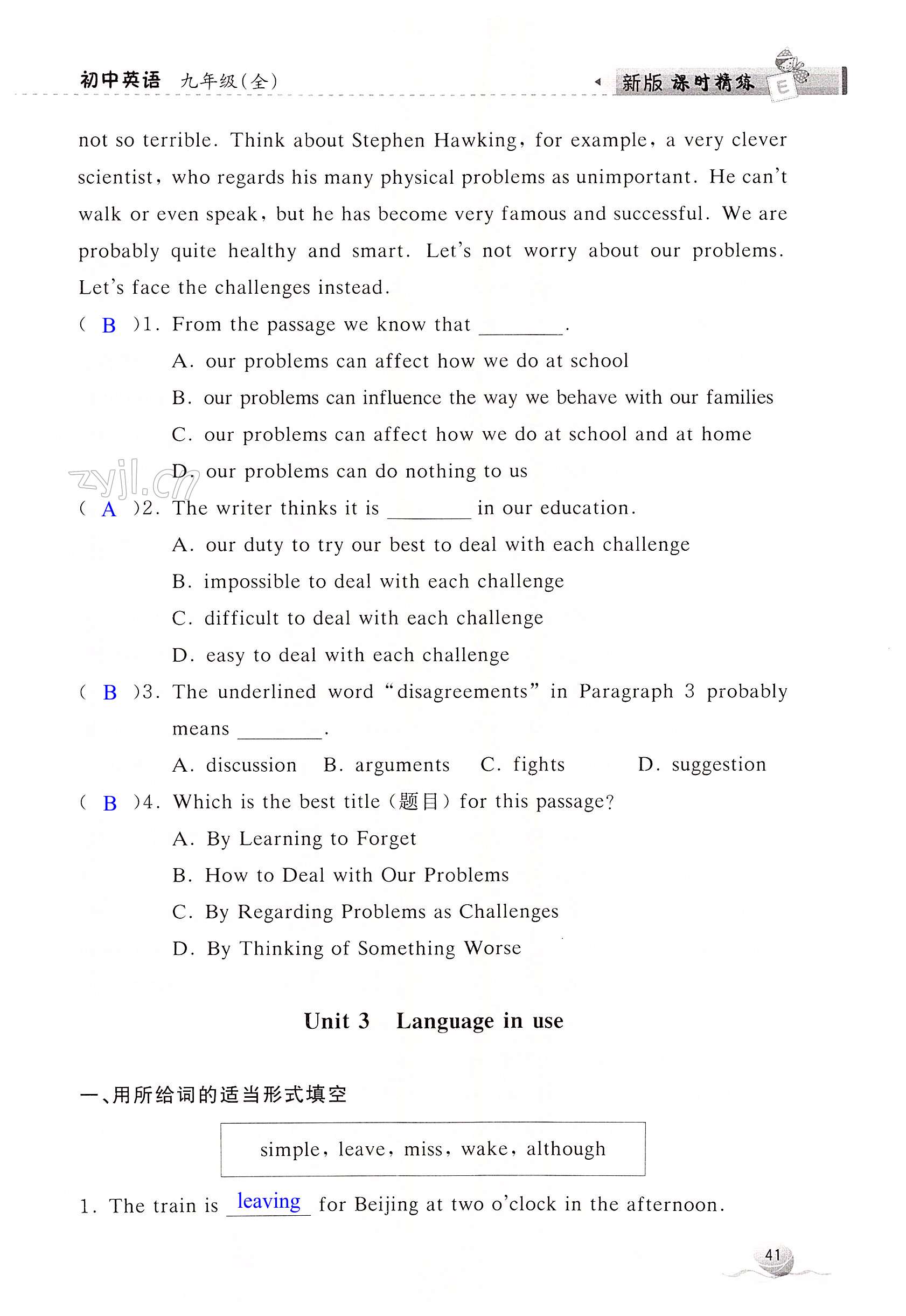 初中英语 九年级(全)

新版 课时精练

not so terrible. Think about Stephen Hawking, for example, a very clever scientist, who regards his many physical problems as unimportant. He can't walk or even speak, but he has become very famous and successful. We are probably quite healthy and smart. Let's not worry about our problems. Let's face the challenges instead.

( B )1. From the passage we know that ________.

A. our problems can affect how we do at school

B. our problems can influence the way we behave with our families

C. our problems can affect how we do at school and at home

D. our problems can do nothing to us

zyjl.cn

( A )2. The writer thinks it is ________ in our education.

A. our duty to try our best to deal with each challenge

B. impossible to deal with each challenge

C. difficult to deal with each challenge

D. easy to deal with each challenge

( B )3. The underlined word "disagreements" in Paragraph 3 probably means ________.

A. discussion  B. arguments  C. fights  D. suggestion

( B )4. Which is the best title (题目) for this passage?

A. By Learning to Forget

B. How to Deal with Our Problems

C. By Regarding Problems as Challenges

D. By Thinking of Something Worse

Unit 3 Language in use

一、用所给词的适当形式填空

simple, leave, miss, wake, although

1. The train is leaving for Beijing at two o'clock in the afternoon.

41